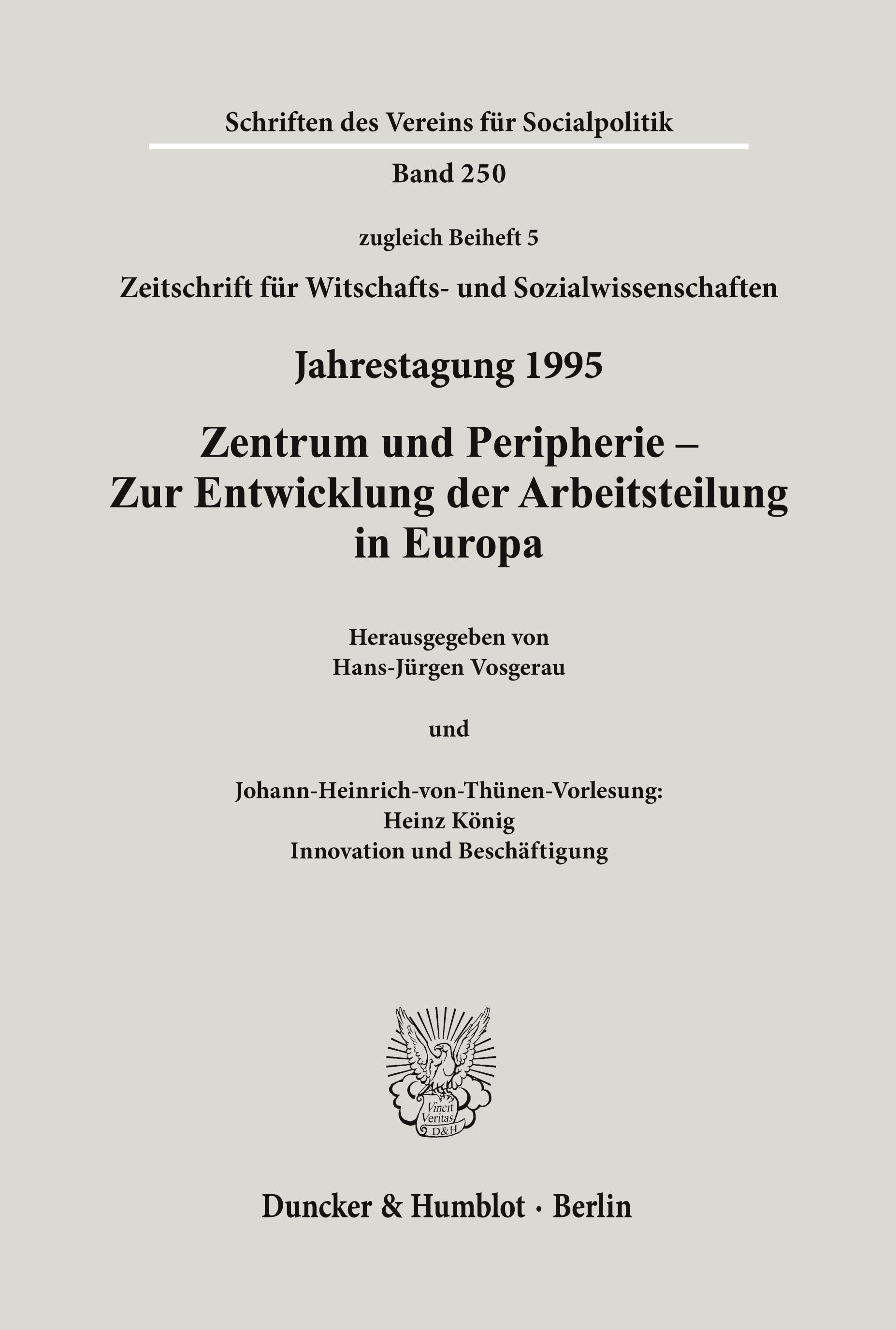 Schriften des Vereins für Socialpolitik

Band 250

zugleich Beiheft 5

Zeitschrift für Witschafts- und Sozialwissenschaften

Jahrestagung 1995

Zentrum und Peripherie – Zur Entwicklung der Arbeitsteilung in Europa

Herausgegeben von
Hans-Jürgen Vosgerau

und

Johann-Heinrich-von-Thünen-Vorlesung:
Heinz König
Innovation und Beschäftigung

Vincit Veritas D&H

Duncker & Humblot · Berlin